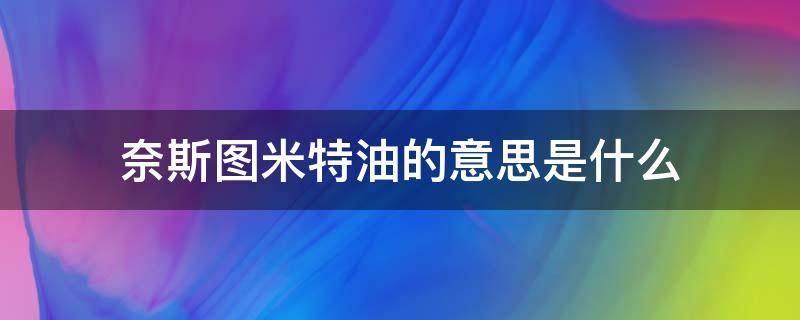 奈斯图米特油的意思是什么